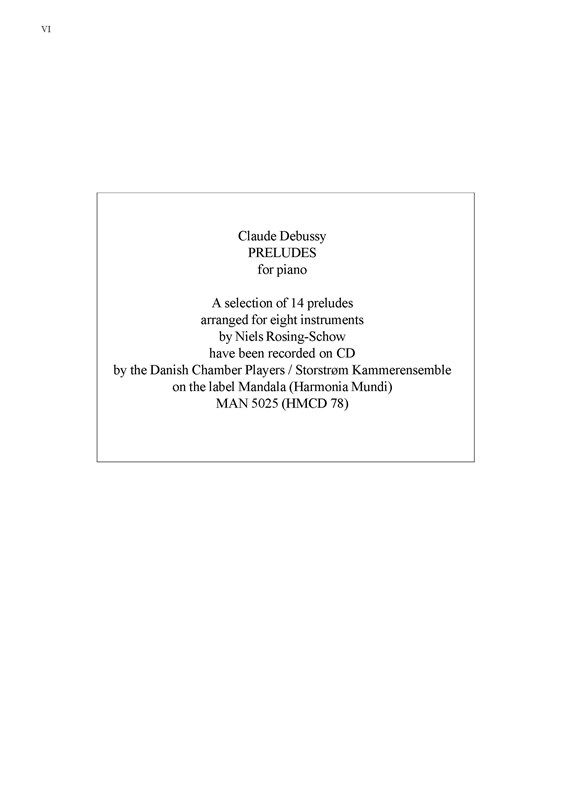 VI

Claude Debussy
PRELUDES
for piano

A selection of 14 preludes
arranged for eight instruments
by Niels Rosing-Schow
have been recorded on CD
by the Danish Chamber Players / Storstrøm Kammerensemble
on the label Mandala (Harmonia Mundi)
MAN 5025 (HMCD 78)